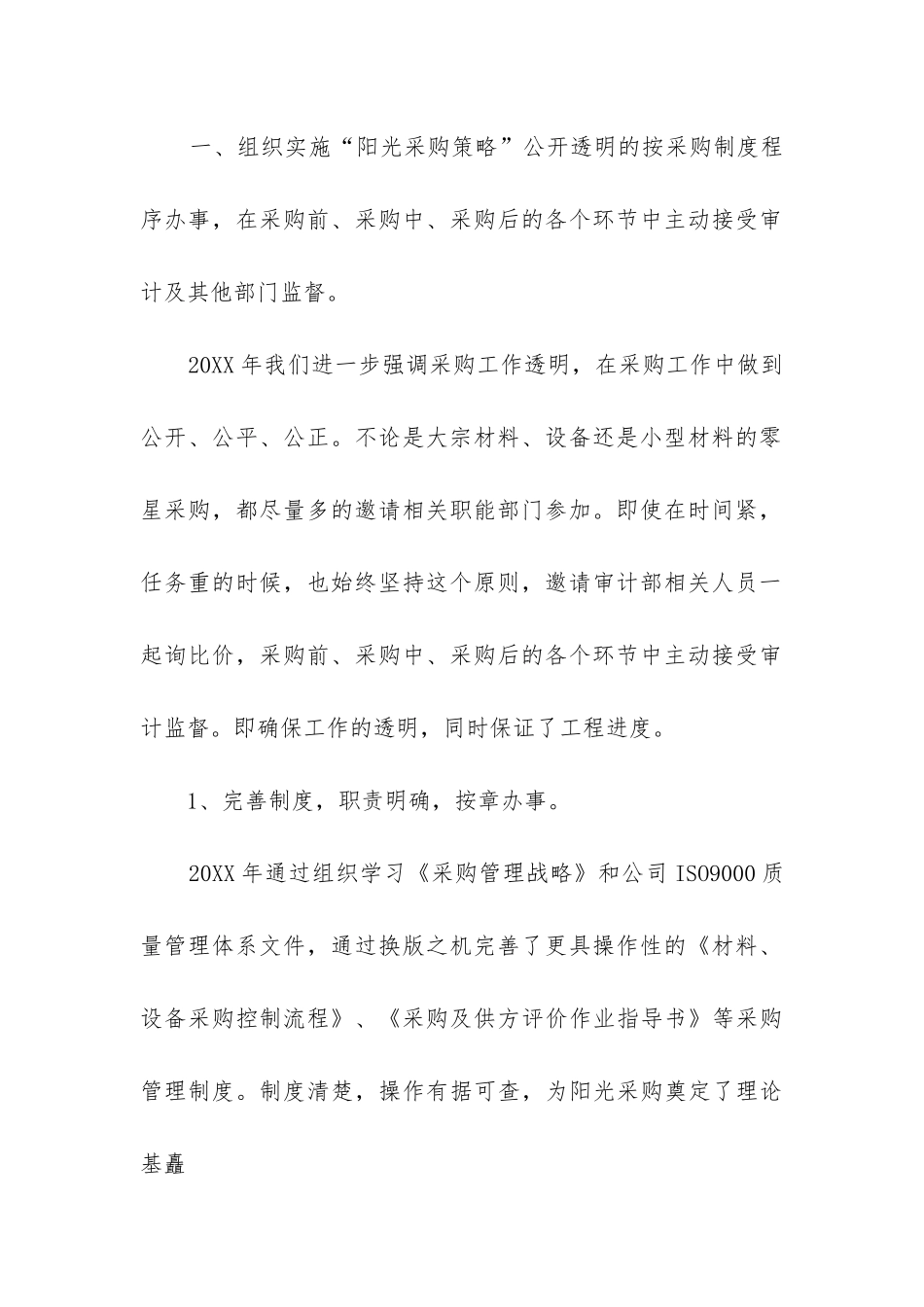 一、组织实施“阳光采购策略”公开透明的按采购制度程序办事，在采购前、采购中、采购后的各个环节中主动接受审计及其他部门监督。

20XX 年我们进一步强调采购工作透明，在采购工作中做到公开、公平、公正。不论是大宗材料、设备还是小型材料的零星采购，都尽量多的邀请相关职能部门参加。即使在时间紧，任务重的时候，也始终坚持这个原则，邀请审计部相关人员一起询比价，采购前、采购中、采购后的各个环节中主动接受审计监督。即确保工作的透明，同时保证了工程进度。

1、完善制度，职责明确，按章办事。

20XX 年通过组织学习《采购管理战略》和公司 ISO9000 质量管理体系文件，通过换版之机完善了更具操作性的《材料、设备采购控制流程》、《采购及供方评价作业指导书》等采购管理制度。制度清楚，操作有据可查，为阳光采购奠定了理论基矗